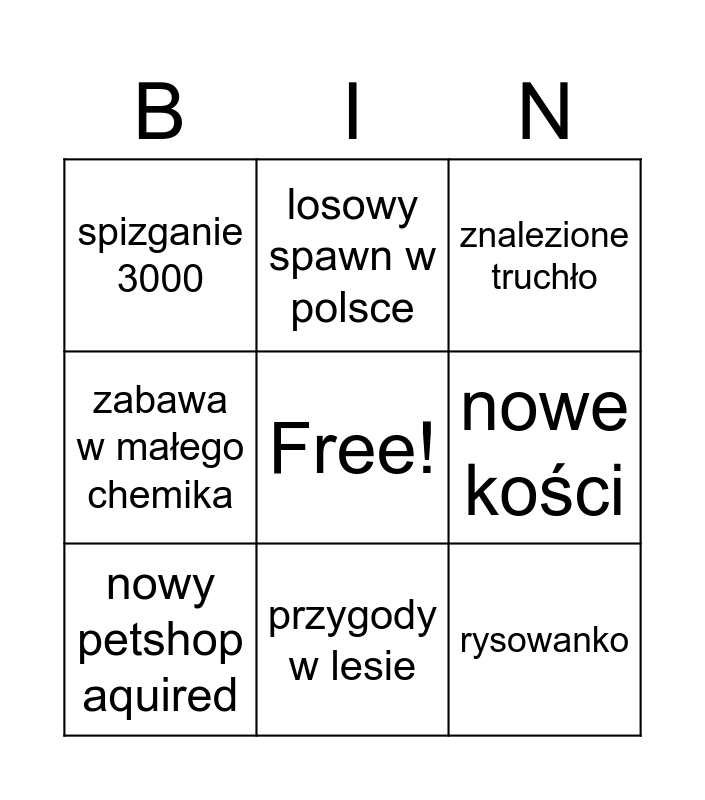 | B | I | N |
|---|---|---|
| spizganie 3000 | losowy spawn w polsce | znalezione truchło |
| zabawa w małego chemika | Free! | nowe kości |
| nowy petshop aquired | przygody w lesie | rysowanko |